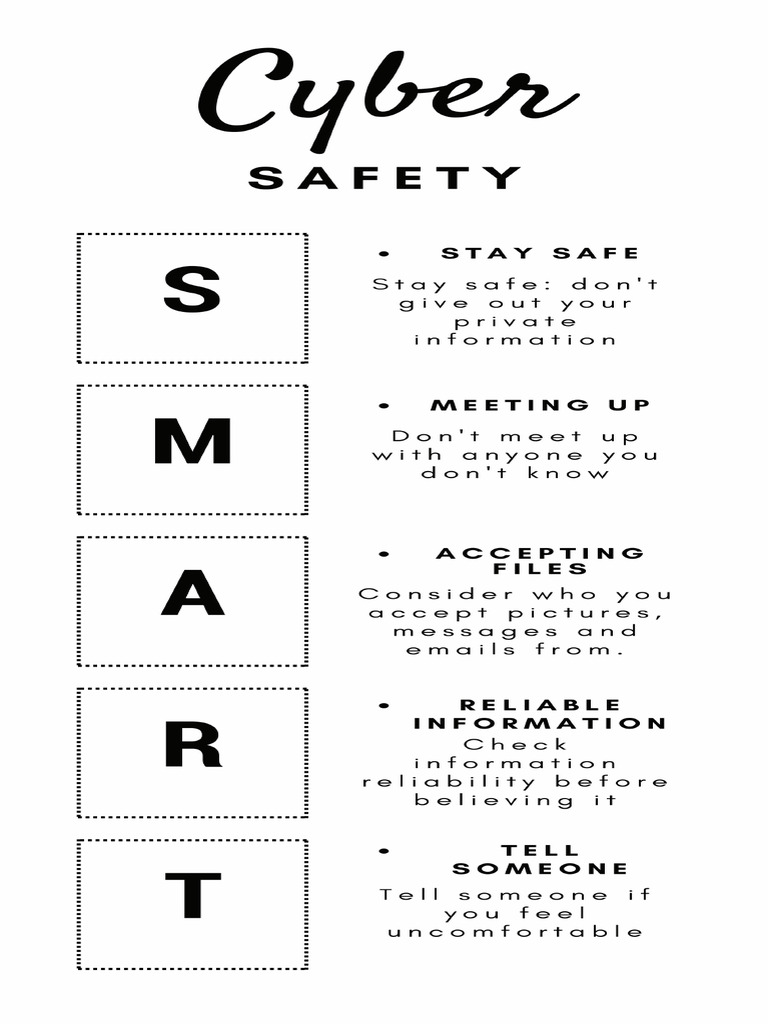 Cyber
SAFETY

S

• STAY SAFE

Stay safe: don't give out your private information

M

• MEETING UP

Don't meet up with anyone you don't know

A

• ACCEPTING FILES

Consider who you accept pictures, messages and emails from.

R

• RELIABLE INFORMATION

Check information reliability before believing it

T

• TELL SOMEONE

Tell someone if you feel uncomfortable